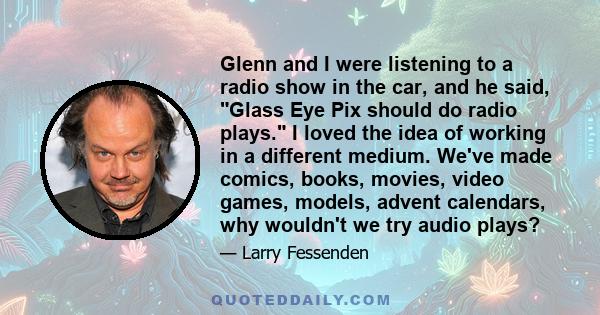 Glenn and I were listening to a radio show in the car, and he said, "Glass Eye Pix should do radio plays." I loved the idea of working in a different medium. We've made comics, books, movies, video games, models, advent calendars, why wouldn't we try audio plays?

— Larry Fessenden

QUOTEDDAILY.COM